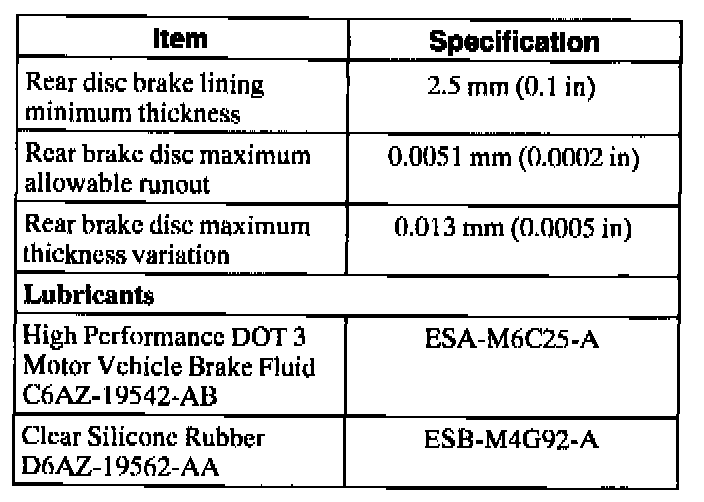 | Item | Specification |
|---|---|
| Rear disc brake lining minimum thickness | 2.5 mm (0.1 in) |
| Rear brake disc maximum allowable runout | 0.0051 mm (0.0002 in) |
| Rear brake disc maximum thickness variation | 0.013 mm (0.0005 in) |
| **Lubricants** | |
| High Performance DOT 3 Motor Vehicle Brake Fluid C6AZ-19542-AB | ESA-M6C25-A |
| Clear Silicone Rubber D6AZ-19562-AA | ESB-M4G92-A |